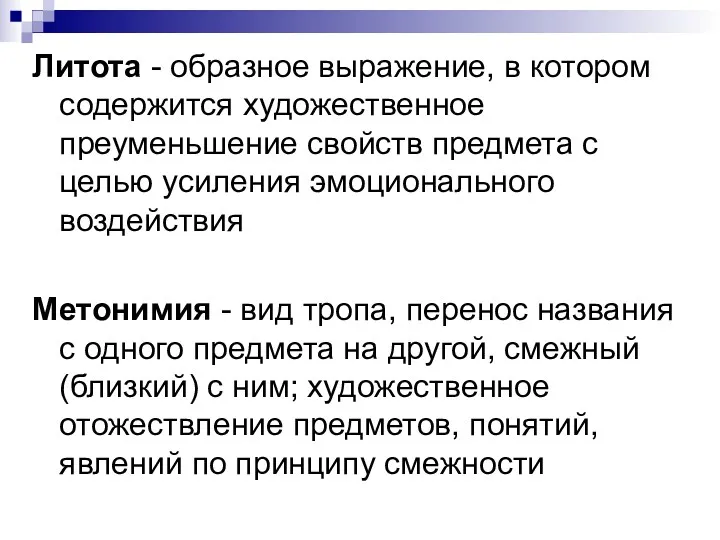 Литота - образное выражение, в котором содержится художественное преуменьшение свойств предмета с целью усиления эмоционального воздействия

Метонимия - вид тропа, перенос названия с одного предмета на другой, смежный (близкий) с ним; художественное отожествление предметов, понятий, явлений по принципу смежности